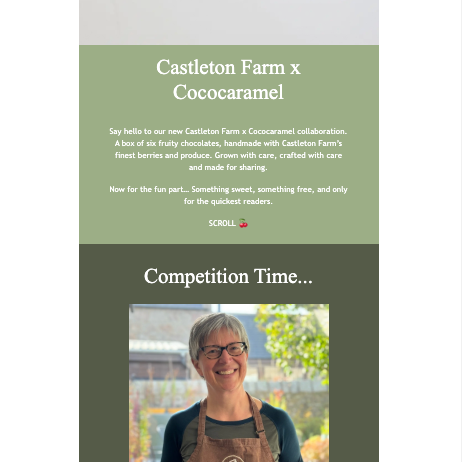 Castleton Farm x Cococaramel

Say hello to our new Castleton Farm x Cococaramel collaboration. A box of six fruity chocolates, handmade with Castleton Farm's finest berries and produce. Grown with care, crafted with care and made for sharing.

Now for the fun part... Something sweet, something free, and only for the quickest readers.

SCROLL 🍒

Competition Time...